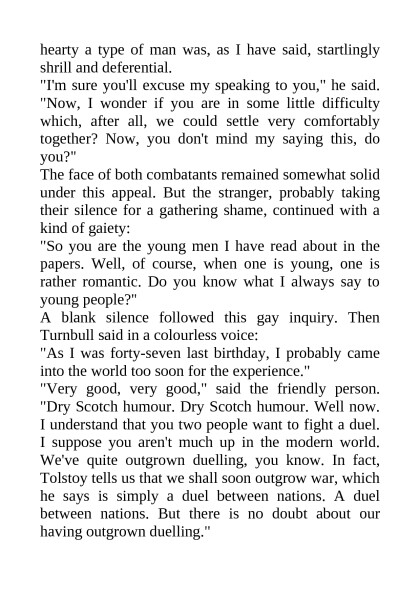 hearty a type of man was, as I have said, startlingly shrill and deferential.

"I'm sure you'll excuse my speaking to you," he said. "Now, I wonder if you are in some little difficulty which, after all, we could settle very comfortably together? Now, you don't mind my saying this, do you?"

The face of both combatants remained somewhat solid under this appeal. But the stranger, probably taking their silence for a gathering shame, continued with a kind of gaiety:

"So you are the young men I have read about in the papers. Well, of course, when one is young, one is rather romantic. Do you know what I always say to young people?"

A blank silence followed this gay inquiry. Then Turnbull said in a colourless voice:

"As I was forty-seven last birthday, I probably came into the world too soon for the experience."

"Very good, very good," said the friendly person. "Dry Scotch humour. Dry Scotch humour. Well now. I understand that you two people want to fight a duel. I suppose you aren't much up in the modern world. We've quite outgrown duelling, you know. In fact, Tolstoy tells us that we shall soon outgrow war, which he says is simply a duel between nations. A duel between nations. But there is no doubt about our having outgrown duelling."